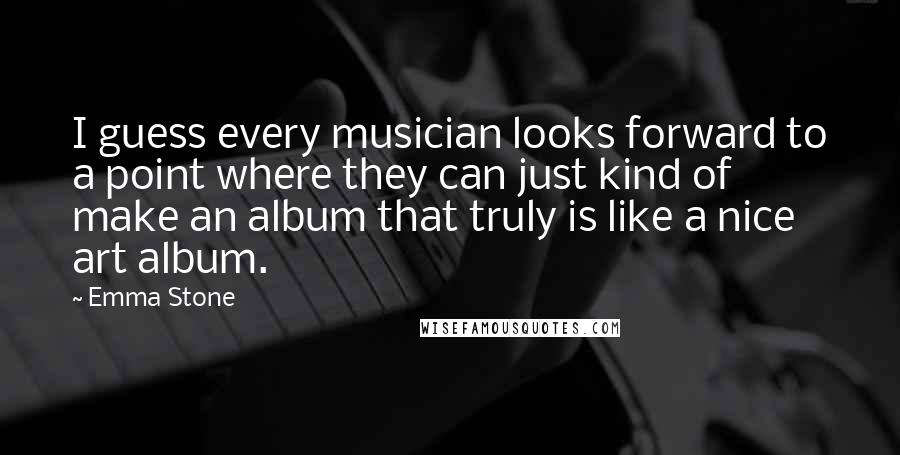 I guess every musician looks forward to a point where they can just kind of make an album that truly is like a nice art album.

~ Emma Stone

WISEFAMOUSQUOTES.COM